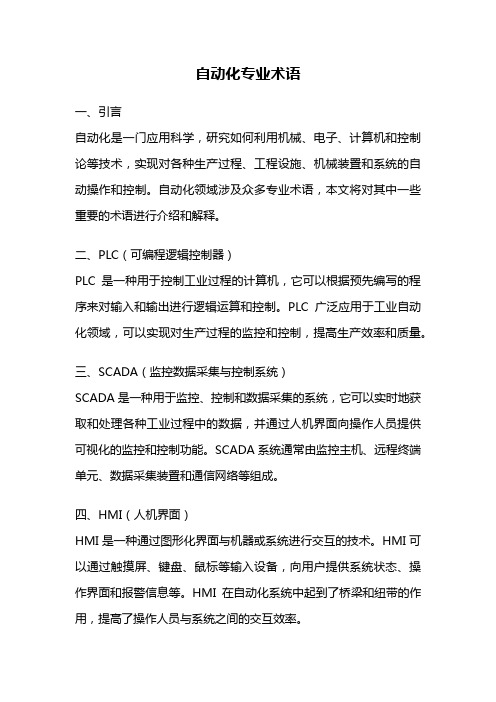 自动化专业术语

一、引言

自动化是一门应用科学，研究如何利用机械、电子、计算机和控制论等技术，实现对各种生产过程、工程设施、机械装置和系统的自动操作和控制。自动化领域涉及众多专业术语，本文将对其中一些重要的术语进行介绍和解释。

二、PLC（可编程逻辑控制器）

PLC 是一种用于控制工业过程的计算机，它可以根据预先编写的程序来对输入和输出进行逻辑运算和控制。PLC 广泛应用于工业自动化领域，可以实现对生产过程的监控和控制，提高生产效率和质量。

三、SCADA（监控数据采集与控制系统）

SCADA 是一种用于监控、控制和数据采集的系统，它可以实时地获取和处理各种工业过程中的数据，并通过人机界面向操作人员提供可视化的监控和控制功能。SCADA 系统通常由监控主机、远程终端单元、数据采集装置和通信网络等组成。

四、HMI（人机界面）

HMI 是一种通过图形化界面与机器或系统进行交互的技术。HMI 可以通过触摸屏、键盘、鼠标等输入设备，向用户提供系统状态、操作界面和报警信息等。HMI 在自动化系统中起到了桥梁和纽带的作用，提高了操作人员与系统之间的交互效率。